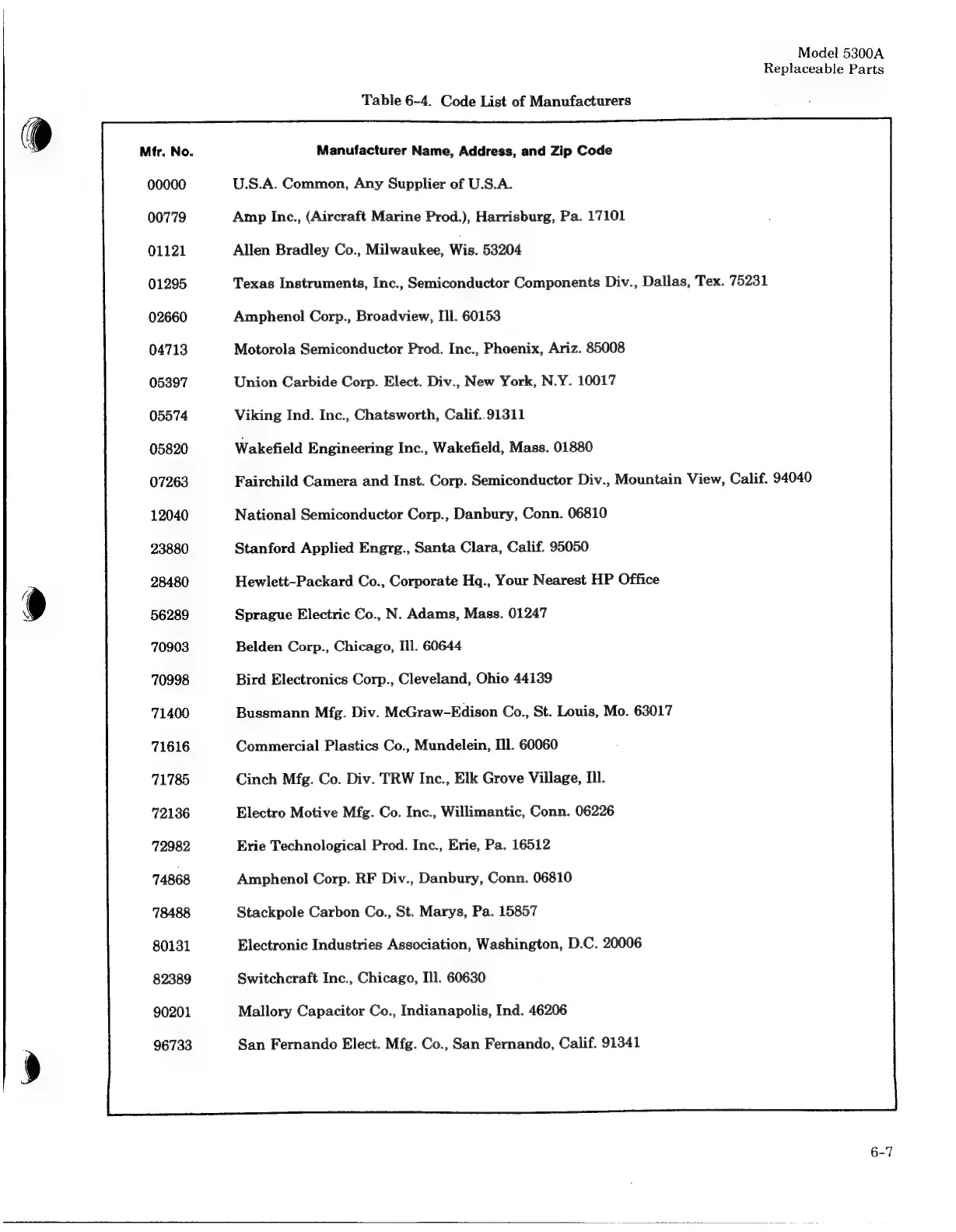 Model 5300A
Replaceable Parts

Table 6-4. Code List of Manufacturers

| Mfr. No. | Manufacturer Name, Address, and Zip Code |
|---|---|
| 00000 | U.S.A. Common, Any Supplier of U.S.A. |
| 00779 | Amp Inc., (Aircraft Marine Prod.), Harrisburg, Pa. 17101 |
| 01121 | Allen Bradley Co., Milwaukee, Wis. 53204 |
| 01295 | Texas Instruments, Inc., Semiconductor Components Div., Dallas, Tex. 75231 |
| 02660 | Amphenol Corp., Broadview, Ill. 60153 |
| 04713 | Motorola Semiconductor Prod. Inc., Phoenix, Ariz. 85008 |
| 05397 | Union Carbide Corp. Elect. Div., New York, N.Y. 10017 |
| 05574 | Viking Ind. Inc., Chatsworth, Calif. 91311 |
| 05820 | Wakefield Engineering Inc., Wakefield, Mass. 01880 |
| 07263 | Fairchild Camera and Inst. Corp. Semiconductor Div., Mountain View, Calif. 94040 |
| 12040 | National Semiconductor Corp., Danbury, Conn. 06810 |
| 23880 | Stanford Applied Engrg., Santa Clara, Calif. 95050 |
| 28480 | Hewlett-Packard Co., Corporate Hq., Your Nearest HP Office |
| 56289 | Sprague Electric Co., N. Adams, Mass. 01247 |
| 70903 | Belden Corp., Chicago, Ill. 60644 |
| 70998 | Bird Electronics Corp., Cleveland, Ohio 44139 |
| 71400 | Bussmann Mfg. Div. McGraw-Edison Co., St. Louis, Mo. 63017 |
| 71616 | Commercial Plastics Co., Mundelein, Ill. 60060 |
| 71785 | Cinch Mfg. Co. Div. TRW Inc., Elk Grove Village, Ill. |
| 72136 | Electro Motive Mfg. Co. Inc., Willimantic, Conn. 06226 |
| 72982 | Erie Technological Prod. Inc., Erie, Pa. 16512 |
| 74868 | Amphenol Corp. RF Div., Danbury, Conn. 06810 |
| 78488 | Stackpole Carbon Co., St. Marys, Pa. 15857 |
| 80131 | Electronic Industries Association, Washington, D.C. 20006 |
| 82389 | Switchcraft Inc., Chicago, Ill. 60630 |
| 90201 | Mallory Capacitor Co., Indianapolis, Ind. 46206 |
| 96733 | San Fernando Elect. Mfg. Co., San Fernando, Calif. 91341 |

6-7